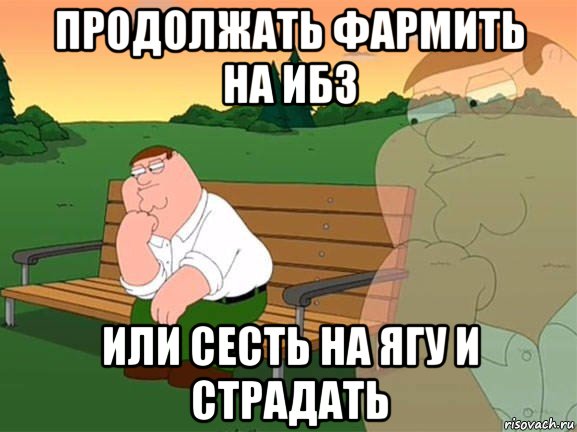 ПРОДОЛЖАТЬ ФАРМИТЬ НА ИБЗ

ИЛИ СЕСТЬ НА ЯГУ И СТРАДАТЬ

risovach.ru